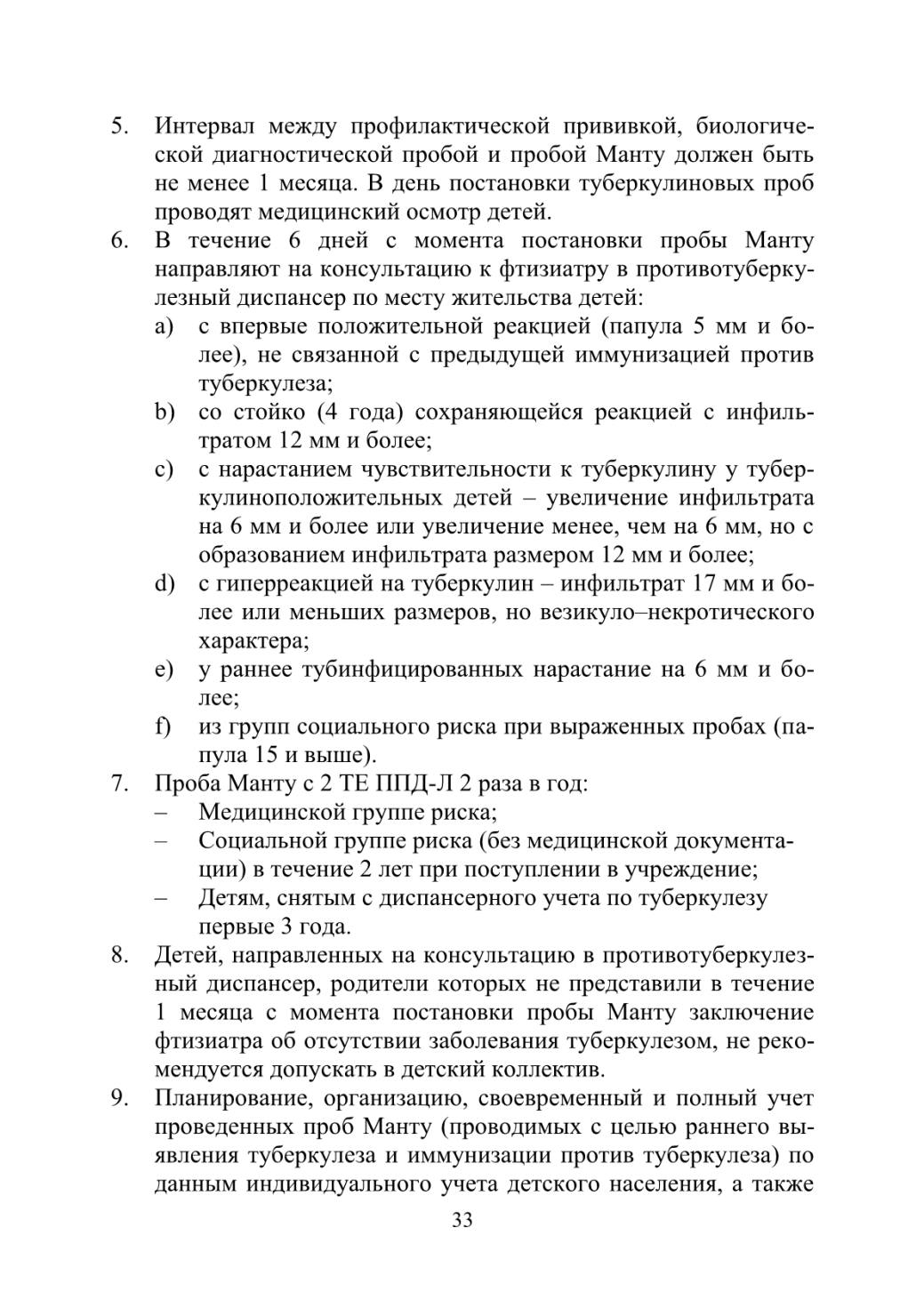 5. Интервал между профилактической прививкой, биологической диагностической пробой и пробой Манту должен быть не менее 1 месяца. В день постановки туберкулиновых проб проводят медицинский осмотр детей.
6. В течение 6 дней с момента постановки пробы Манту направляют на консультацию к фтизиатру в противотуберкулезный диспансер по месту жительства детей:
a) с впервые положительной реакцией (папула 5 мм и более), не связанной с предыдущей иммунизацией против туберкулеза;
b) со стойко (4 года) сохраняющейся реакцией с инфильтратом 12 мм и более;
c) с нарастанием чувствительности к туберкулину у туберкулиноположительных детей – увеличение инфильтрата на 6 мм и более или увеличение менее, чем на 6 мм, но с образованием инфильтрата размером 12 мм и более;
d) с гиперреакцией на туберкулин – инфильтрат 17 мм и более или меньших размеров, но везикуло–некротического характера;
e) у раннее тубинфицированных нарастание на 6 мм и более;
f) из групп социального риска при выраженных пробах (папула 15 и выше).
7. Проба Манту с 2 ТЕ ППД-Л 2 раза в год:
– Медицинской группе риска;
– Социальной группе риска (без медицинской документации) в течение 2 лет при поступлении в учреждение;
– Детям, снятым с диспансерного учета по туберкулезу первые 3 года.
8. Детей, направленных на консультацию в противотуберкулезный диспансер, родители которых не представили в течение 1 месяца с момента постановки пробы Манту заключение фтизиатра об отсутствии заболевания туберкулезом, не рекомендуется допускать в детский коллектив.
9. Планирование, организацию, своевременный и полный учет проведенных проб Манту (проводимых с целью раннего выявления туберкулеза и иммунизации против туберкулеза) по данным индивидуального учета детского населения, а также

33